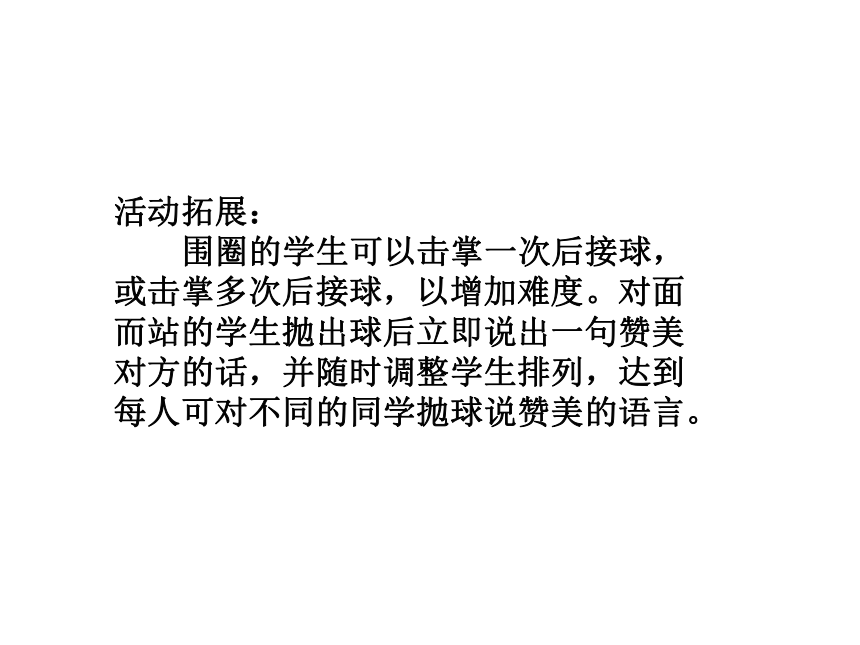 活动拓展：

围圈的学生可以击掌一次后接球，或击掌多次后接球，以增加难度。对面而站的学生抛出球后立即说出一句赞美对方的话，并随时调整学生排列，达到每人可对不同的同学抛球说赞美的语言。